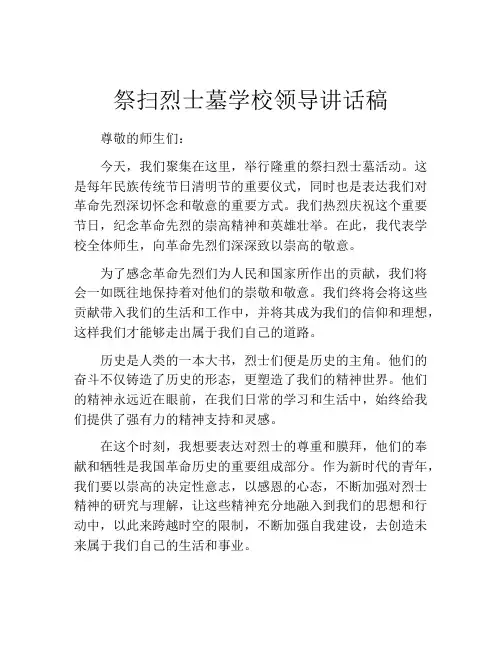 祭扫烈士墓学校领导讲话稿

尊敬的师生们：

今天，我们聚集在这里，举行隆重的祭扫烈士墓活动。这是每年民族传统节日清明节的重要仪式，同时也是表达我们对革命先烈深切怀念和敬意的重要方式。我们热烈庆祝这个重要节日，纪念革命先烈的崇高精神和英雄壮举。在此，我代表学校全体师生，向革命先烈们深深致以崇高的敬意。

为了感念革命先烈们为人民和国家所作出的贡献，我们将会一如既往地保持着对他们的崇敬和敬意。我们终将会将这些贡献带入我们的生活和工作中，并将其成为我们的信仰和理想，这样我们才能够走出属于我们自己的道路。

历史是人类的一本大书，烈士们便是历史的主角。他们的奋斗不仅铸造了历史的形态，更塑造了我们的精神世界。他们的精神永远近在眼前，在我们日常的学习和生活中，始终给我们提供了强有力的精神支持和灵感。

在这个时刻，我想要表达对烈士的尊重和膜拜，他们的奉献和牺牲是我国革命历史的重要组成部分。作为新时代的青年，我们要以崇高的决定性意志，以感恩的心态，不断加强对烈士精神的研究与理解，让这些精神充分地融入到我们的思想和行动中，以此来跨越时空的限制，不断加强自我建设，去创造未来属于我们自己的生活和事业。